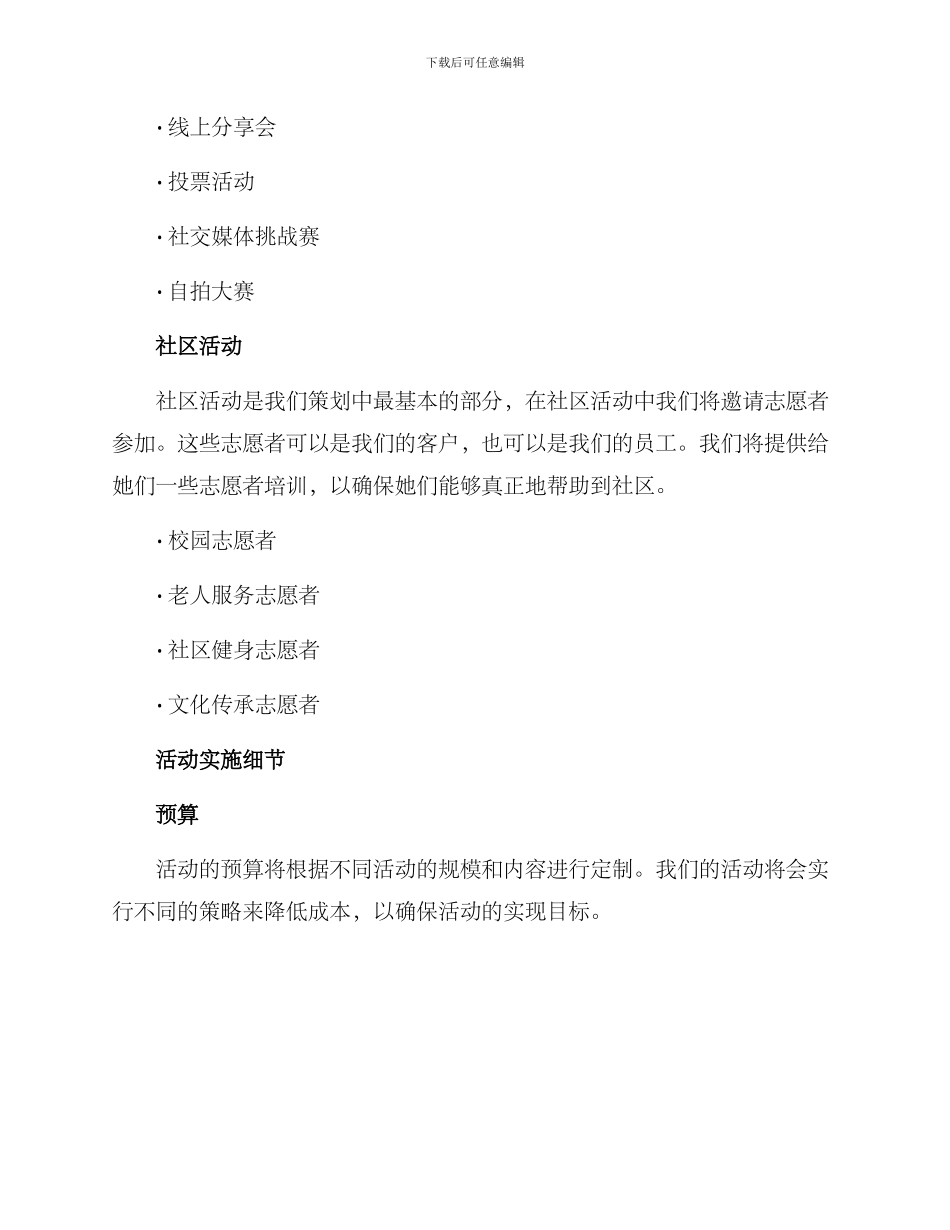 下载后可任意编辑

· 线上分享会

· 投票活动

· 社交媒体挑战赛

· 自拍大赛

社区活动

社区活动是我们策划中最基本的部分，在社区活动中我们将邀请志愿者参加。这些志愿者可以是我们的客户，也可以是我们的员工。我们将提供给她们一些志愿者培训，以确保她们能够真正地帮助到社区。

· 校园志愿者

· 老人服务志愿者

· 社区健身志愿者

· 文化传承志愿者

活动实施细节

预算

活动的预算将根据不同活动的规模和内容进行定制。我们的活动将会实行不同的策略来降低成本，以确保活动的实现目标。